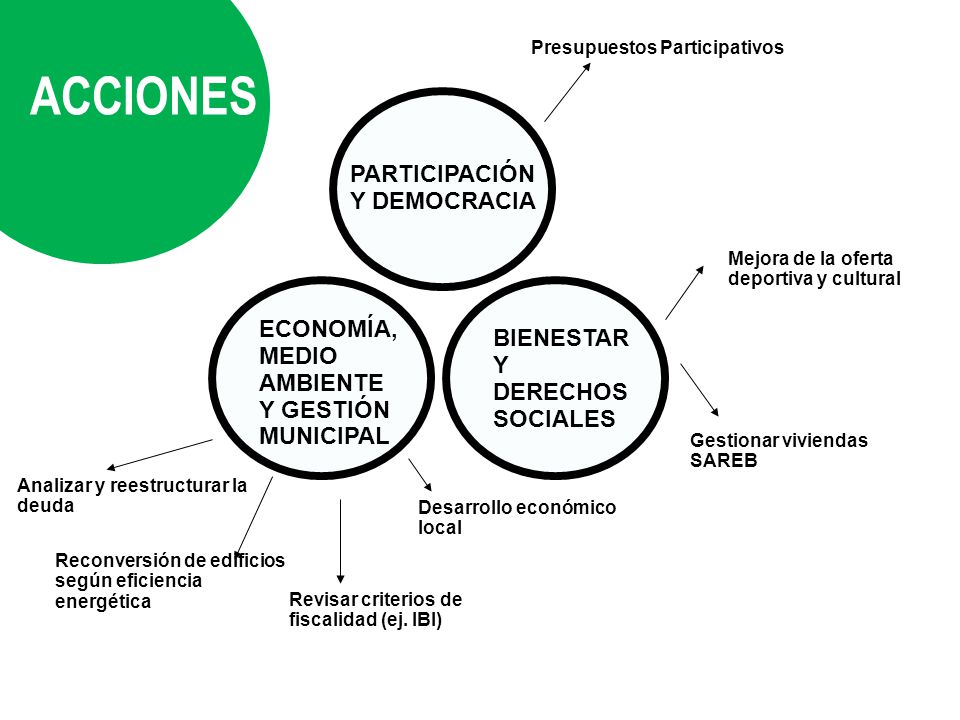 ACCIONES

Presupuestos Participativos

PARTICIPACIÓN Y DEMOCRACIA

Mejora de la oferta deportiva y cultural

ECONOMÍA, MEDIO AMBIENTE Y GESTIÓN MUNICIPAL

BIENESTAR Y DERECHOS SOCIALES

Gestionar viviendas SAREB

Analizar y reestructurar la deuda

Desarrollo económico local

Reconversión de edificios según eficiencia energética

Revisar criterios de fiscalidad (ej. IBI)